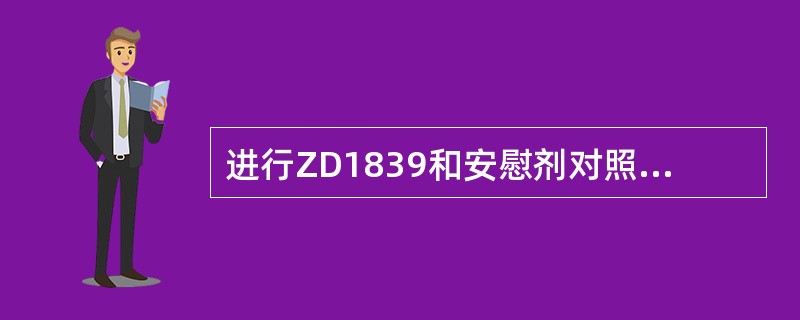 进行ZD1839和安慰剂对照...